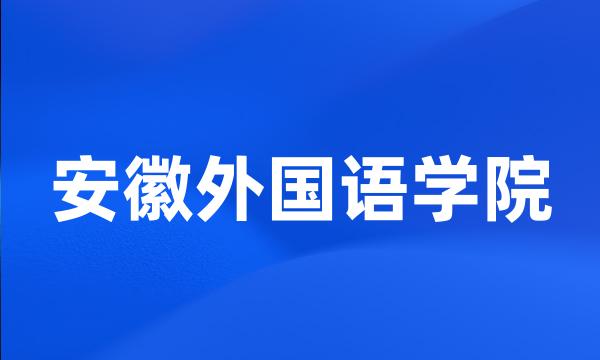 安徽外国语学院